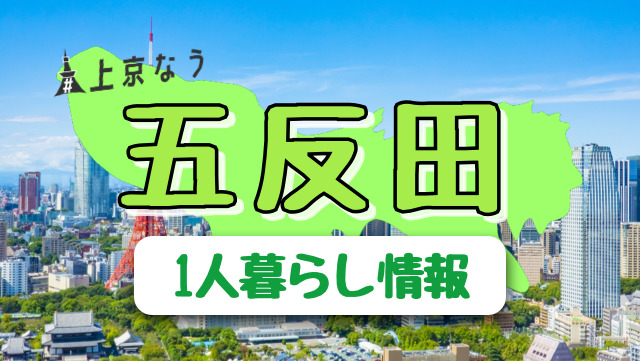 #上京なう

五反田

1人暮らし情報